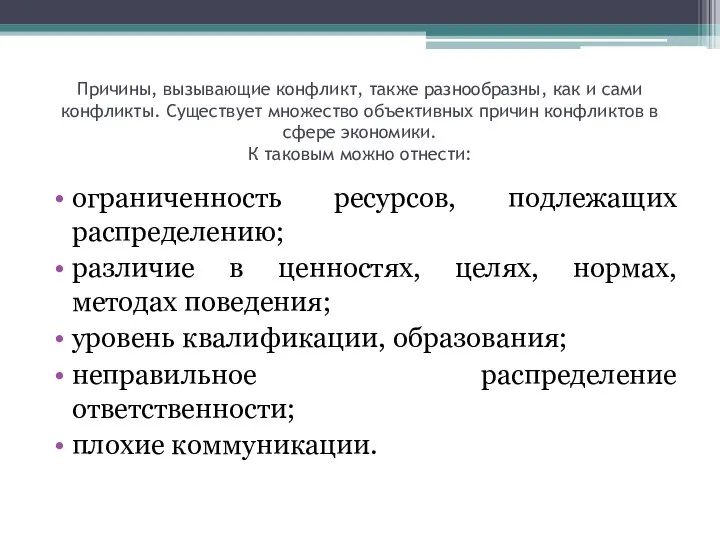 Причины, вызывающие конфликт, также разнообразны, как и сами конфликты. Существует множество объективных причин конфликтов в сфере экономики.
К таковым можно отнести:

• ограниченность ресурсов, подлежащих распределению;
• различие в ценностях, целях, нормах, методах поведения;
• уровень квалификации, образования;
• неправильное распределение ответственности;
• плохие коммуникации.